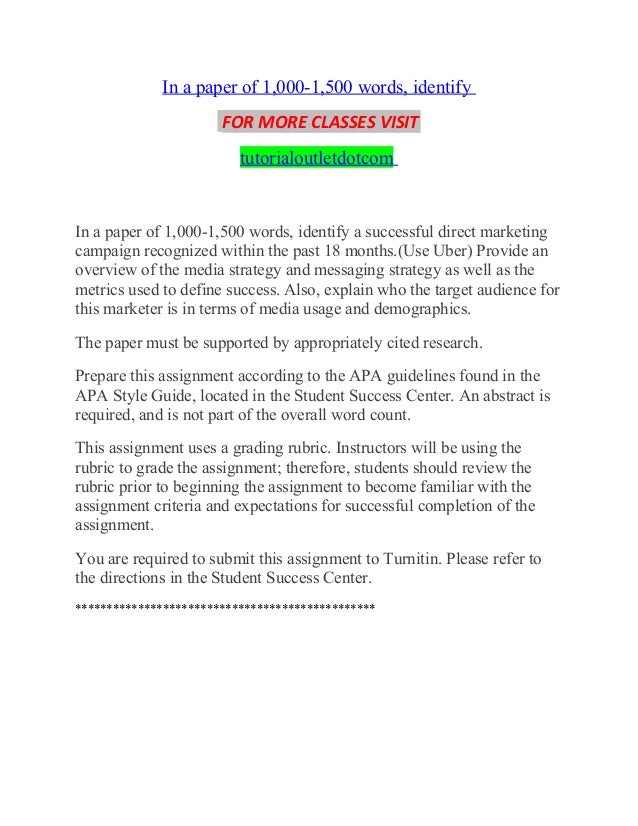 In a paper of 1,000-1,500 words, identify

FOR MORE CLASSES VISIT

tutorialoutletdotcom

In a paper of 1,000-1,500 words, identify a successful direct marketing campaign recognized within the past 18 months.(Use Uber) Provide an overview of the media strategy and messaging strategy as well as the metrics used to define success. Also, explain who the target audience for this marketer is in terms of media usage and demographics.

The paper must be supported by appropriately cited research.

Prepare this assignment according to the APA guidelines found in the APA Style Guide, located in the Student Success Center. An abstract is required, and is not part of the overall word count.

This assignment uses a grading rubric. Instructors will be using the rubric to grade the assignment; therefore, students should review the rubric prior to beginning the assignment to become familiar with the assignment criteria and expectations for successful completion of the assignment.

You are required to submit this assignment to Turnitin. Please refer to the directions in the Student Success Center.

**********************************************